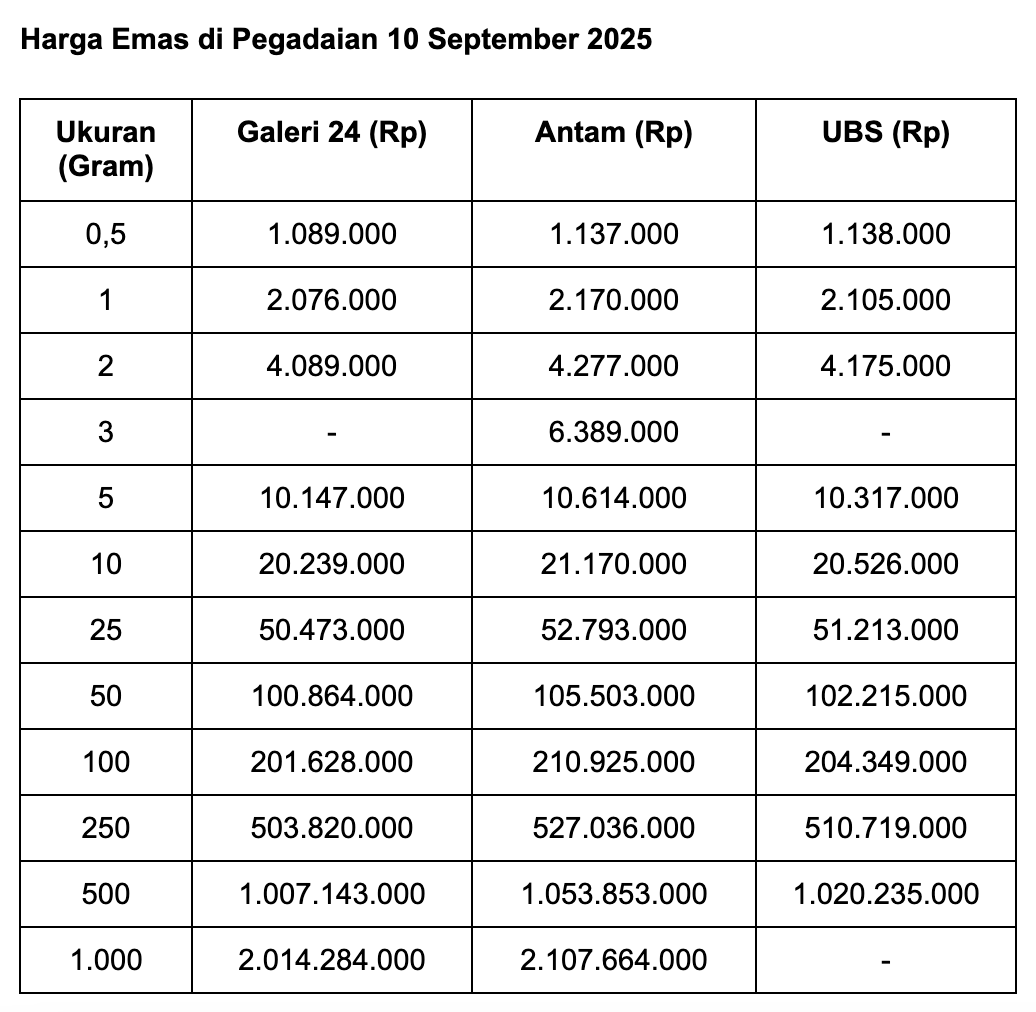 Harga Emas di Pegadaian 10 September 2025

| Ukuran (Gram) | Galeri 24 (Rp) | Antam (Rp) | UBS (Rp) |
|---|---|---|---|
| 0,5 | 1.089.000 | 1.137.000 | 1.138.000 |
| 1 | 2.076.000 | 2.170.000 | 2.105.000 |
| 2 | 4.089.000 | 4.277.000 | 4.175.000 |
| 3 | - | 6.389.000 | - |
| 5 | 10.147.000 | 10.614.000 | 10.317.000 |
| 10 | 20.239.000 | 21.170.000 | 20.526.000 |
| 25 | 50.473.000 | 52.793.000 | 51.213.000 |
| 50 | 100.864.000 | 105.503.000 | 102.215.000 |
| 100 | 201.628.000 | 210.925.000 | 204.349.000 |
| 250 | 503.820.000 | 527.036.000 | 510.719.000 |
| 500 | 1.007.143.000 | 1.053.853.000 | 1.020.235.000 |
| 1.000 | 2.014.284.000 | 2.107.664.000 | - |